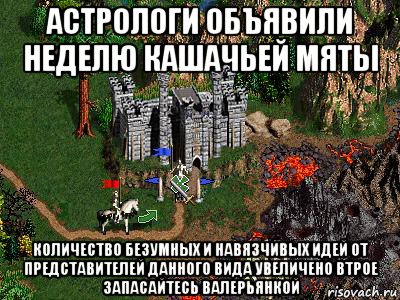 АСТРОЛОГИ ОБЪЯВИЛИ НЕДЕЛЮ КАШАЧЬЕЙ МЯТЫ

КОЛИЧЕСТВО БЕЗУМНЫХ И НАВЯЗЧИВЫХ ИДЕЙ ОТ ПРЕДСТАВИТЕЛЕЙ ДАННОГО ВИДА УВЕЛИЧЕНО ВТРОЕ ЗАПАСАЙТЕСЬ ВАЛЕРЬЯНКОЙ

risovach.ru